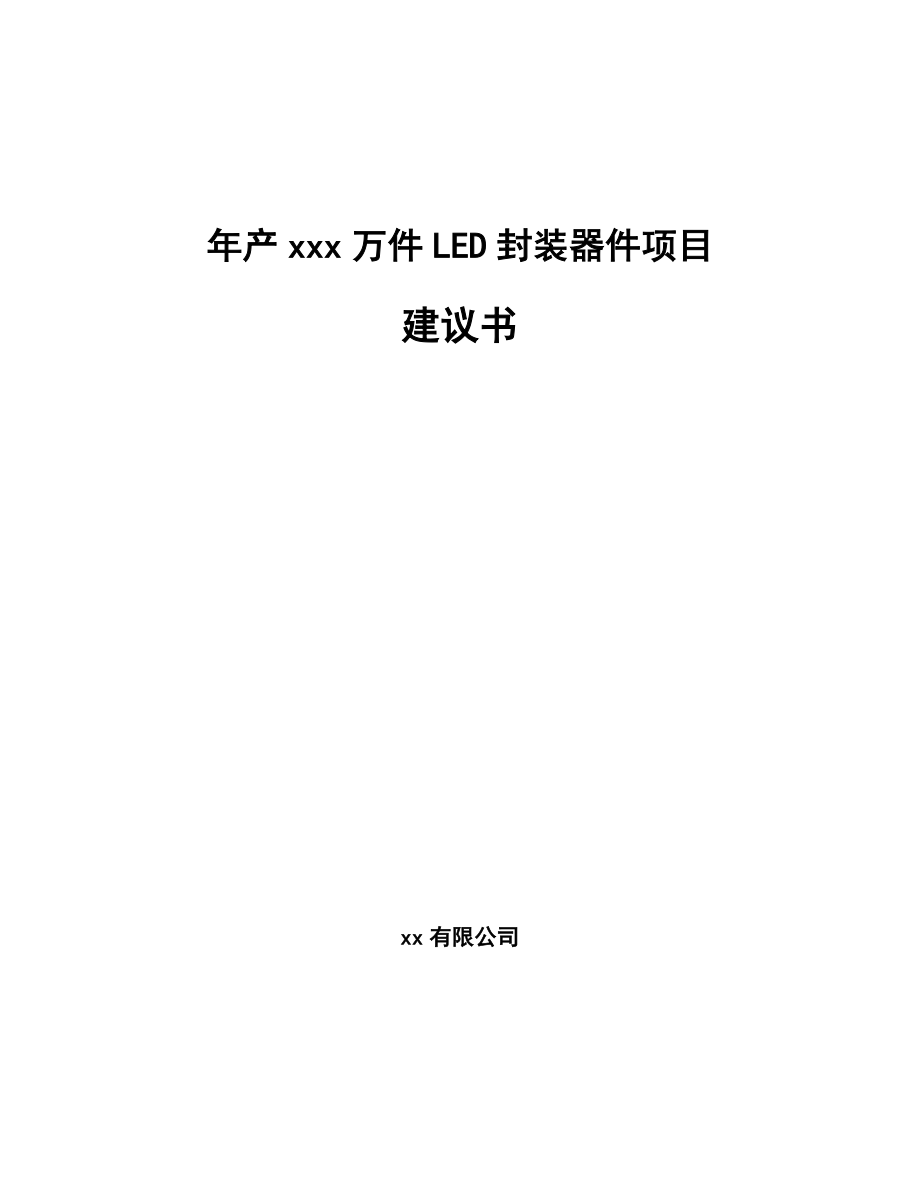 年产 xxx 万件 LED 封装器件项目

建议书

xx 有限公司